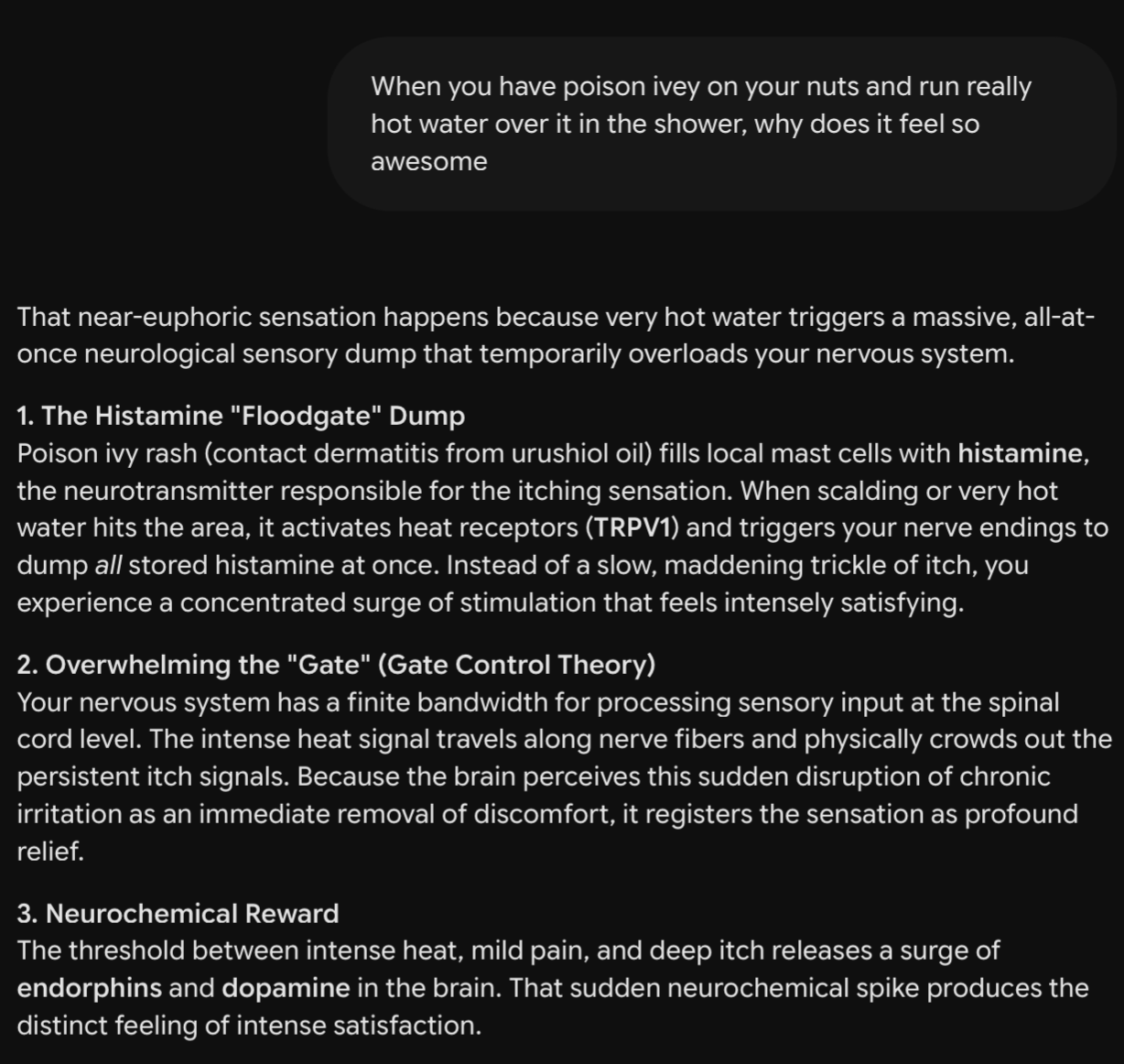 When you have poison ivey on your nuts and run really hot water over it in the shower, why does it feel so awesome

That near-euphoric sensation happens because very hot water triggers a massive, all-at-once neurological sensory dump that temporarily overloads your nervous system.

1. The Histamine "Floodgate" Dump
Poison ivy rash (contact dermatitis from urushiol oil) fills local mast cells with histamine, the neurotransmitter responsible for the itching sensation. When scalding or very hot water hits the area, it activates heat receptors (TRPV1) and triggers your nerve endings to dump all stored histamine at once. Instead of a slow, maddening trickle of itch, you experience a concentrated surge of stimulation that feels intensely satisfying.

2. Overwhelming the "Gate" (Gate Control Theory)
Your nervous system has a finite bandwidth for processing sensory input at the spinal cord level. The intense heat signal travels along nerve fibers and physically crowds out the persistent itch signals. Because the brain perceives this sudden disruption of chronic irritation as an immediate removal of discomfort, it registers the sensation as profound relief.

3. Neurochemical Reward
The threshold between intense heat, mild pain, and deep itch releases a surge of endorphins and dopamine in the brain. That sudden neurochemical spike produces the distinct feeling of intense satisfaction.